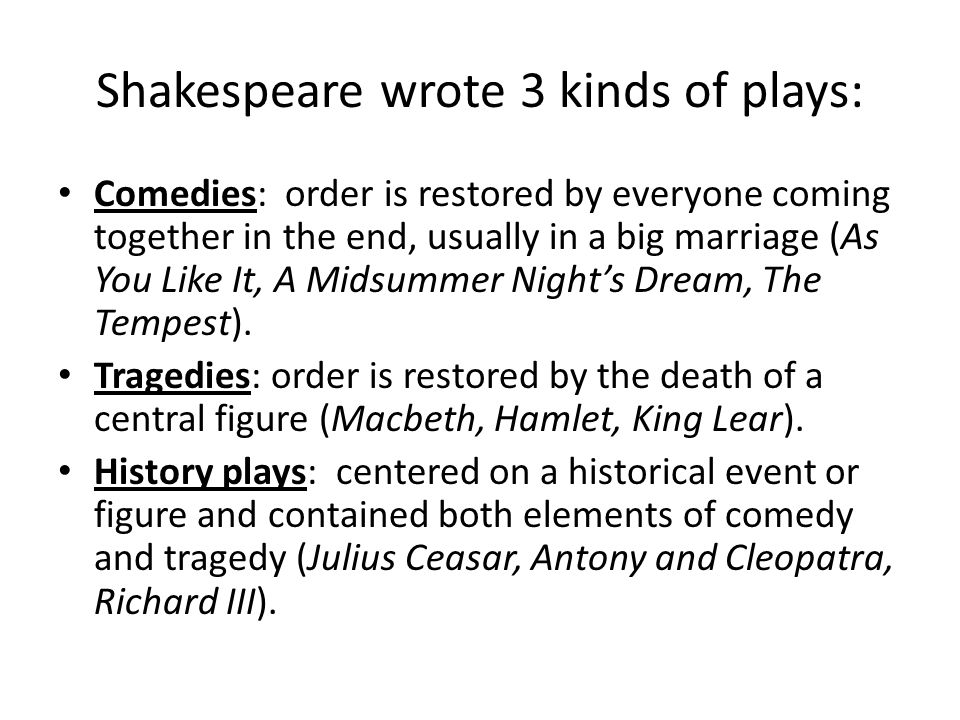 Shakespeare wrote 3 kinds of plays:

• Comedies: order is restored by everyone coming together in the end, usually in a big marriage (As You Like It, A Midsummer Night's Dream, The Tempest).

• Tragedies: order is restored by the death of a central figure (Macbeth, Hamlet, King Lear).

• History plays: centered on a historical event or figure and contained both elements of comedy and tragedy (Julius Ceasar, Antony and Cleopatra, Richard III).